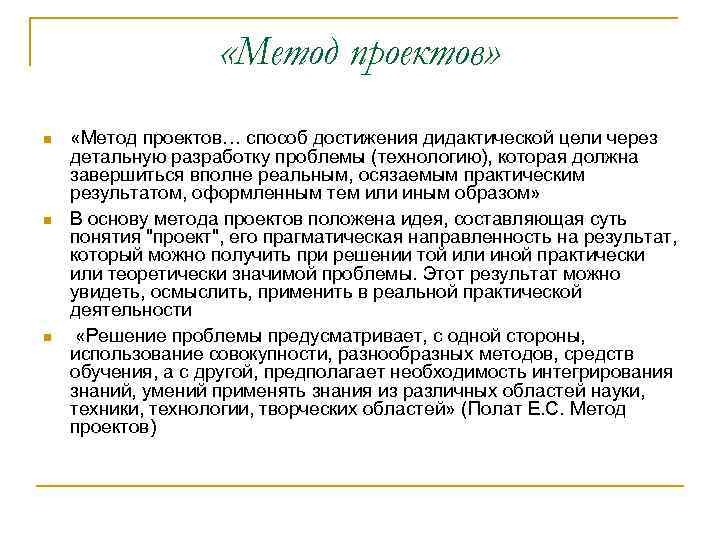 «Метод проектов»

«Метод проектов… способ достижения дидактической цели через детальную разработку проблемы (технологию), которая должна завершиться вполне реальным, осязаемым практическим результатом, оформленным тем или иным образом»

В основу метода проектов положена идея, составляющая суть понятия "проект", его прагматическая направленность на результат, который можно получить при решении той или иной практически или теоретически значимой проблемы. Этот результат можно увидеть, осмыслить, применить в реальной практической деятельности

«Решение проблемы предусматривает, с одной стороны, использование совокупности, разнообразных методов, средств обучения, а с другой, предполагает необходимость интегрирования знаний, умений применять знания из различных областей науки, техники, технологии, творческих областей» (Полат Е.С. Метод проектов)